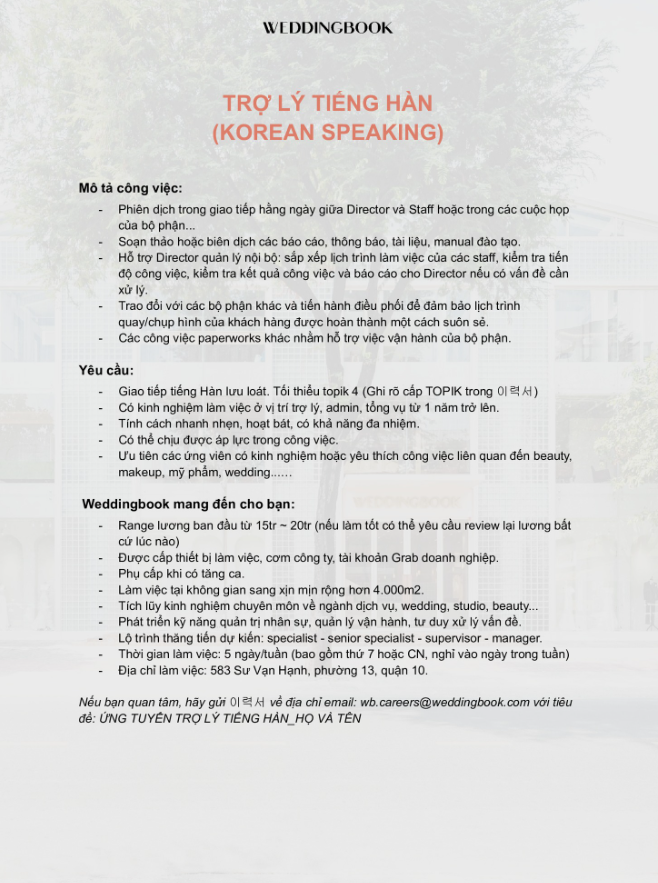 WEDDINGBOOK

TRỢ LÝ TIẾNG HÀN
(KOREAN SPEAKING)

Mô tả công việc:
- Phiên dịch trong giao tiếp hằng ngày giữa Director và Staff hoặc trong các cuộc họp của bộ phận...
- Soạn thảo hoặc biên dịch các báo cáo, thông báo, tài liệu, manual đào tạo.
- Hỗ trợ Director quản lý nội bộ: sắp xếp lịch trình làm việc của các staff, kiểm tra tiến độ công việc, kiểm tra kết quả công việc và báo cáo cho Director nếu có vấn đề cần xử lý.
- Trao đổi với các bộ phận khác và tiến hành điều phối để đảm bảo lịch trình quay/chụp hình của khách hàng được hoàn thành một cách suôn sẻ.
- Các công việc paperworks khác nhằm hỗ trợ việc vận hành của bộ phận.

Yêu cầu:
- Giao tiếp tiếng Hàn lưu loát. Tối thiểu topik 4 (Ghi rõ cấp TOPIK trong 이력서)
- Có kinh nghiệm làm việc ở vị trí trợ lý, admin, tổng vụ từ 1 năm trở lên.
- Tính cách nhanh nhẹn, hoạt bát, có khả năng đa nhiệm.
- Có thể chịu được áp lực trong công việc.
- Ưu tiên các ứng viên có kinh nghiệm hoặc yêu thích công việc liên quan đến beauty, makeup, mỹ phẩm, wedding......

Weddingbook mang đến cho bạn:
- Range lương ban đầu từ 15tr ~ 20tr (nếu làm tốt có thể yêu cầu review lại lương bất cứ lúc nào)
- Được cấp thiết bị làm việc, cơm công ty, tài khoản Grab doanh nghiệp.
- Phụ cấp khi có tăng ca.
- Làm việc tại không gian sang xịn mịn rộng hơn 4.000m2.
- Tích lũy kinh nghiệm chuyên môn về ngành dịch vụ, wedding, studio, beauty...
- Phát triển kỹ năng quản trị nhân sự, quản lý vận hành, tư duy xử lý vấn đề.
- Lộ trình thăng tiến dự kiến: specialist - senior specialist - supervisor - manager.
- Thời gian làm việc: 5 ngày/tuần (bao gồm thứ 7 hoặc CN, nghỉ vào ngày trong tuần)
- Địa chỉ làm việc: 583 Sư Vạn Hạnh, phường 13, quận 10.

Nếu bạn quan tâm, hãy gửi 이력서 về địa chỉ email: wb.careers@weddingbook.com với tiêu đề: ỨNG TUYỂN TRỢ LÝ TIẾNG HÀN_HỌ VÀ TÊN